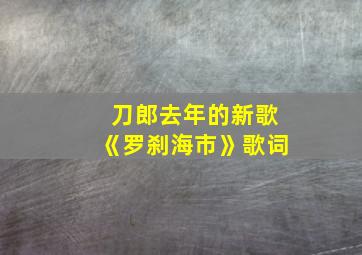 刀郎去年的新歌
《罗刹海市》歌词